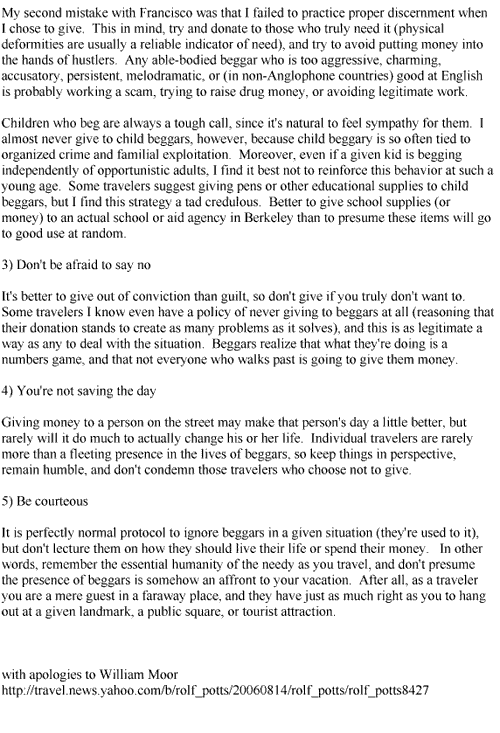 My second mistake with Francisco was that I failed to practice proper discernment when I chose to give. This in mind, try and donate to those who truly need it (physical deformities are usually a reliable indicator of need), and try to avoid putting money into the hands of hustlers. Any able-bodied beggar who is too aggressive, charming, accusatory, persistent, melodramatic, or (in non-Anglophone countries) good at English is probably working a scam, trying to raise drug money, or avoiding legitimate work.

Children who beg are always a tough call, since it's natural to feel sympathy for them. I almost never give to child beggars, however, because child beggary is so often tied to organized crime and familial exploitation. Moreover, even if a given kid is begging independently of opportunistic adults, I find it best not to reinforce this behavior at such a young age. Some travelers suggest giving pens or other educational supplies to child beggars, but I find this strategy a tad credulous. Better to give school supplies (or money) to an actual school or aid agency in Berkeley than to presume these items will go to good use at random.

3) Don't be afraid to say no

It's better to give out of conviction than guilt, so don't give if you truly don't want to. Some travelers I know even have a policy of never giving to beggars at all (reasoning that their donation stands to create as many problems as it solves), and this is as legitimate a way as any to deal with the situation. Beggars realize that what they're doing is a numbers game, and that not everyone who walks past is going to give them money.

4) You're not saving the day

Giving money to a person on the street may make that person's day a little better, but rarely will it do much to actually change his or her life. Individual travelers are rarely more than a fleeting presence in the lives of beggars, so keep things in perspective, remain humble, and don't condemn those travelers who choose not to give.

5) Be courteous

It is perfectly normal protocol to ignore beggars in a given situation (they're used to it), but don't lecture them on how they should live their life or spend their money. In other words, remember the essential humanity of the needy as you travel, and don't presume the presence of beggars is somehow an affront to your vacation. After all, as a traveler you are a mere guest in a faraway place, and they have just as much right as you to hang out at a given landmark, a public square, or tourist attraction.

with apologies to William Moor
http://travel.news.yahoo.com/b/rolf_potts/20060814/rolf_potts/rolf_potts8427